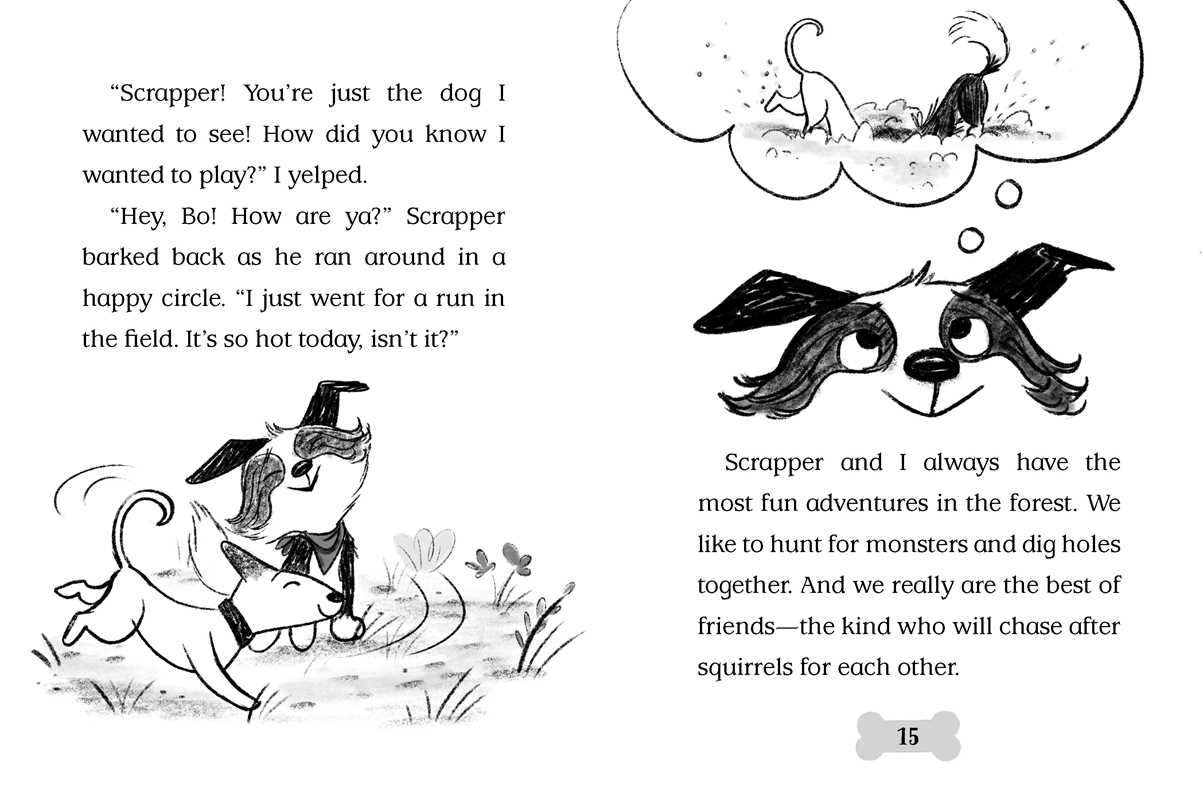 "Scrapper! You're just the dog I wanted to see! How did you know I wanted to play?" I yelped.

"Hey, Bo! How are ya?" Scrapper barked back as he ran around in a happy circle. "I just went for a run in the field. It's so hot today, isn't it?"

Scrapper and I always have the most fun adventures in the forest. We like to hunt for monsters and dig holes together. And we really are the best of friends—the kind who will chase after squirrels for each other.

15